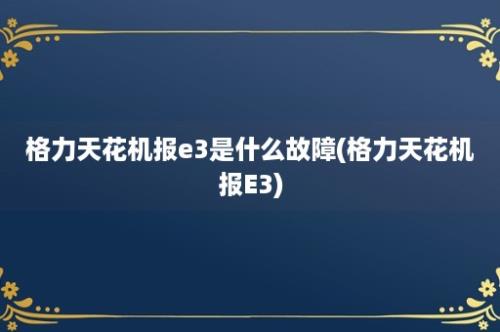 格力天花机报e3是什么故障(格力天花机报E3)